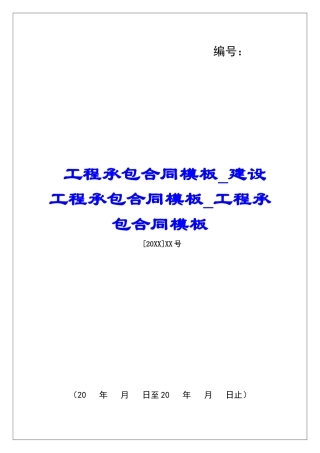 编号：

工程承包合同模板_建设工程承包合同模板_工程承包合同模板

[20XX]XX号

（20　年　月　日至20　年　月　日止）